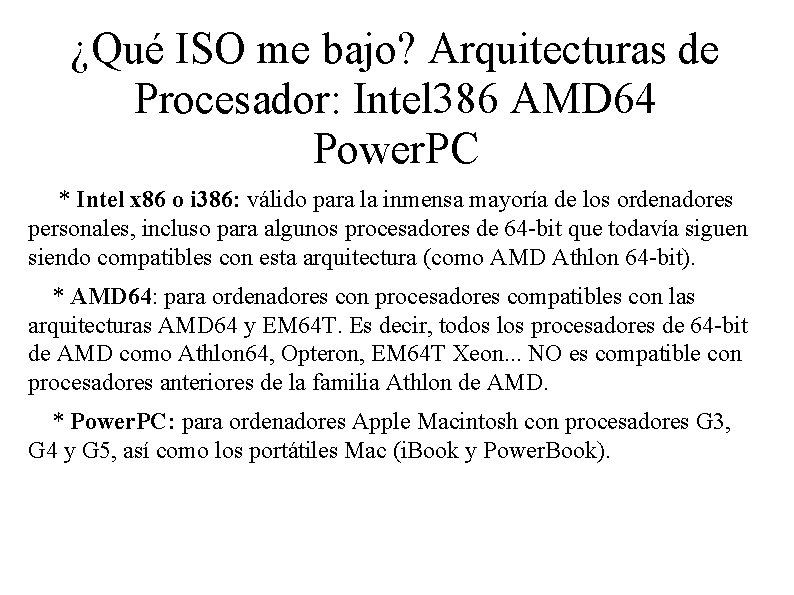 ¿Qué ISO me bajo? Arquitecturas de Procesador: Intel386 AMD64 PowerPC

* Intel x86 o i386: válido para la inmensa mayoría de los ordenadores personales, incluso para algunos procesadores de 64-bit que todavía siguen siendo compatibles con esta arquitectura (como AMD Athlon 64-bit).

* AMD64: para ordenadores con procesadores compatibles con las arquitecturas AMD64 y EM64T. Es decir, todos los procesadores de 64-bit de AMD como Athlon64, Opteron, EM64T Xeon... NO es compatible con procesadores anteriores de la familia Athlon de AMD.

* PowerPC: para ordenadores Apple Macintosh con procesadores G3, G4 y G5, así como los portátiles Mac (iBook y PowerBook).